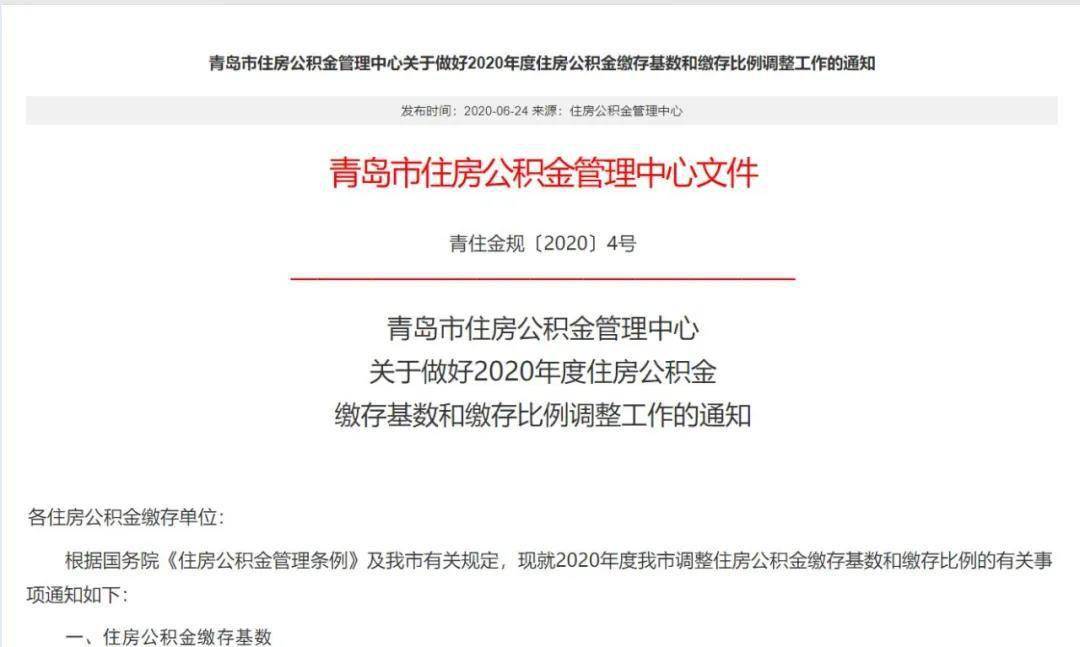 青岛市住房公积金管理中心关于做好2020年度住房公积金缴存基数和缴存比例调整工作的通知

发布时间：2020-06-24 来源：住房公积金管理中心

青岛市住房公积金管理中心文件

青住金规〔2020〕4号

青岛市住房公积金管理中心
关于做好2020年度住房公积金
缴存基数和缴存比例调整工作的通知

各住房公积金缴存单位：

根据国务院《住房公积金管理条例》及我市有关规定，现就2020年度我市调整住房公积金缴存基数和缴存比例的有关事项通知如下：

一、住房公积金缴存基数